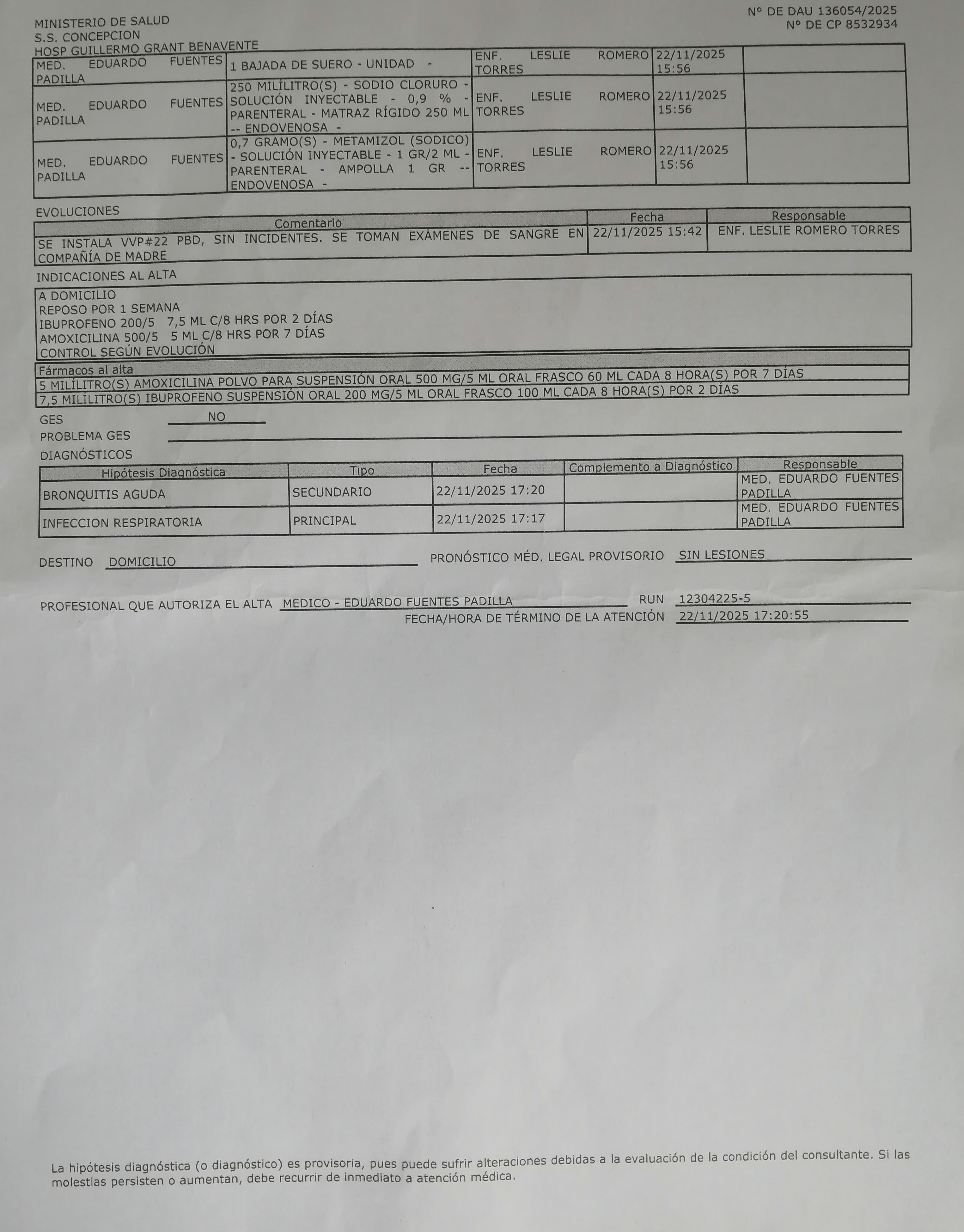 MINISTERIO DE SALUD
S.S. CONCEPCION
HOSP GUILLERMO GRANT BENAVENTE

N° DE DAU 136054/2025
N° DE CP 8532934

| | | | | |
|---|---|---|---|---|
| MED. EDUARDO FUENTES PADILLA | 1 BAJADA DE SUERO - UNIDAD - | ENF. LESLIE ROMERO TORRES | 22/11/2025 15:56 | |
| MED. EDUARDO FUENTES PADILLA | 250 MILÍLITRO(S) - SODIO CLORURO - SOLUCIÓN INYECTABLE - 0,9 % - PARENTERAL - MATRAZ RÍGIDO 250 ML -- ENDOVENOSA - | ENF. LESLIE ROMERO TORRES | 22/11/2025 15:56 | |
| MED. EDUARDO FUENTES PADILLA | 0,7 GRAMO(S) - METAMIZOL (SODICO) - SOLUCIÓN INYECTABLE - 1 GR/2 ML - PARENTERAL - AMPOLLA 1 GR -- ENDOVENOSA - | ENF. LESLIE ROMERO TORRES | 22/11/2025 15:56 | |

EVOLUCIONES

| Comentario | Fecha | Responsable |
|---|---|---|
| SE INSTALA VVP#22 PBD, SIN INCIDENTES. SE TOMAN EXÁMENES DE SANGRE EN COMPAÑÍA DE MADRE | 22/11/2025 15:42 | ENF. LESLIE ROMERO TORRES |

INDICACIONES AL ALTA

A DOMICILIO
REPOSO POR 1 SEMANA
IBUPROFENO 200/5 7,5 ML C/8 HRS POR 2 DÍAS
AMOXICILINA 500/5 5 ML C/8 HRS POR 7 DÍAS
CONTROL SEGÚN EVOLUCIÓN

| Fármacos al alta |
|---|
| 5 MILÍLITRO(S) AMOXICILINA POLVO PARA SUSPENSIÓN ORAL 500 MG/5 ML ORAL FRASCO 60 ML CADA 8 HORA(S) POR 7 DÍAS |
| 7,5 MILÍLITRO(S) IBUPROFENO SUSPENSIÓN ORAL 200 MG/5 ML ORAL FRASCO 100 ML CADA 8 HORA(S) POR 2 DÍAS |

GES NO
PROBLEMA GES
DIAGNÓSTICOS

| Hipótesis Diagnóstica | Tipo | Fecha | Complemento a Diagnóstico | Responsable |
|---|---|---|---|---|
| BRONQUITIS AGUDA | SECUNDARIO | 22/11/2025 17:20 | | MED. EDUARDO FUENTES PADILLA |
| INFECCION RESPIRATORIA | PRINCIPAL | 22/11/2025 17:17 | | MED. EDUARDO FUENTES PADILLA |

DESTINO DOMICILIO
PRONÓSTICO MÉD. LEGAL PROVISORIO SIN LESIONES

PROFESIONAL QUE AUTORIZA EL ALTA MEDICO - EDUARDO FUENTES PADILLA
RUN 12304225-5
FECHA/HORA DE TÉRMINO DE LA ATENCIÓN 22/11/2025 17:20:55

La hipótesis diagnóstica (o diagnóstico) es provisoria, pues puede sufrir alteraciones debidas a la evaluación de la condición del consultante. Si las molestias persisten o aumentan, debe recurrir de inmediato a atención médica.